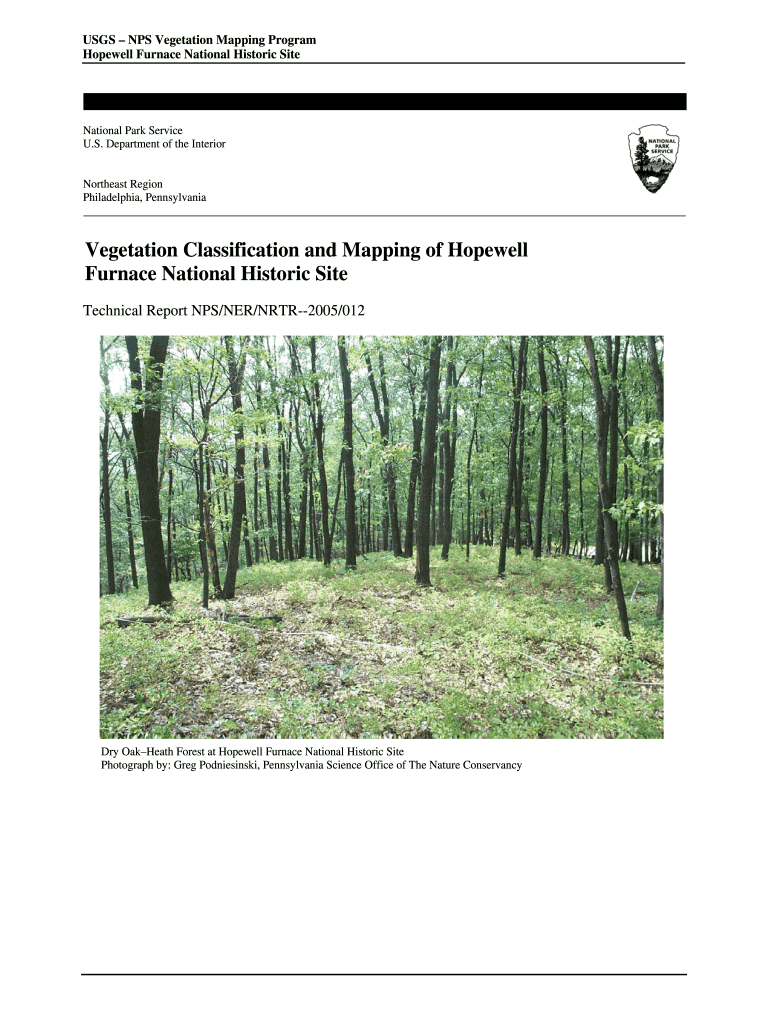 USGS – NPS Vegetation Mapping Program
Hopewell Furnace National Historic Site

National Park Service
U.S. Department of the Interior

NATIONAL PARK SERVICE

Northeast Region
Philadelphia, Pennsylvania

Vegetation Classification and Mapping of Hopewell Furnace National Historic Site

Technical Report NPS/NER/NRTR--2005/012

Dry Oak–Heath Forest at Hopewell Furnace National Historic Site
Photograph by: Greg Podniesinski, Pennsylvania Science Office of The Nature Conservancy